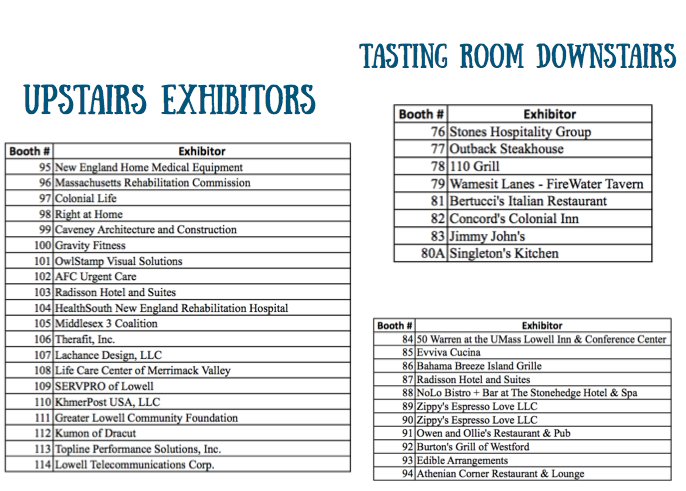 UPSTAIRS EXHIBITORS

| Booth # | Exhibitor |
|---|---|
| 95 | New England Home Medical Equipment |
| 96 | Massachusetts Rehabilitation Commission |
| 97 | Colonial Life |
| 98 | Right at Home |
| 99 | Caveney Architecture and Construction |
| 100 | Gravity Fitness |
| 101 | OwlStamp Visual Solutions |
| 102 | AFC Urgent Care |
| 103 | Radisson Hotel and Suites |
| 104 | HealthSouth New England Rehabilitation Hospital |
| 105 | Middlesex 3 Coalition |
| 106 | Therafit, Inc. |
| 107 | Lachance Design, LLC |
| 108 | Life Care Center of Merrimack Valley |
| 109 | SERVPRO of Lowell |
| 110 | KhmerPost USA, LLC |
| 111 | Greater Lowell Community Foundation |
| 112 | Kumon of Dracut |
| 113 | Topline Performance Solutions, Inc. |
| 114 | Lowell Telecommunications Corp. |

TASTING ROOM DOWNSTAIRS

| Booth # | Exhibitor |
|---|---|
| 76 | Stones Hospitality Group |
| 77 | Outback Steakhouse |
| 78 | 110 Grill |
| 79 | Wamesit Lanes - FireWater Tavern |
| 81 | Bertucci's Italian Restaurant |
| 82 | Concord's Colonial Inn |
| 83 | Jimmy John's |
| 80A | Singleton's Kitchen |

| Booth # | Exhibitor |
|---|---|
| 84 | 50 Warren at the UMass Lowell Inn & Conference Center |
| 85 | Evviva Cucina |
| 86 | Bahama Breeze Island Grille |
| 87 | Radisson Hotel and Suites |
| 88 | NoLo Bistro + Bar at The Stonehedge Hotel & Spa |
| 89 | Zippy's Espresso Love LLC |
| 90 | Zippy's Espresso Love LLC |
| 91 | Owen and Ollie's Restaurant & Pub |
| 92 | Burton's Grill of Westford |
| 93 | Edible Arrangements |
| 94 | Athenian Corner Restaurant & Lounge |